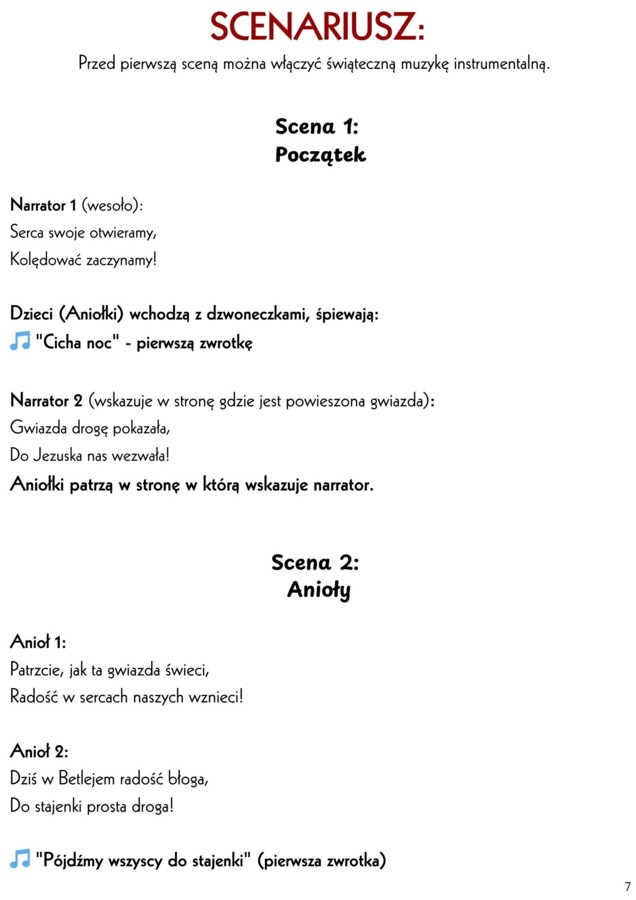 SCENARIUSZ:

Przed pierwszą sceną można włączyć świąteczną muzykę instrumentalną.

Scena 1:
Początek

Narrator 1 (wesoło):
Serca swoje otwieramy,
Kolędować zaczynamy!

Dzieci (Aniołki) wchodzą z dzwoneczkami, śpiewają:
"Cicha noc" - pierwszą zwrotkę

Narrator 2 (wskazuje w stronę gdzie jest powieszona gwiazda):
Gwiazda drogę pokazała,
Do Jezuska nas wezwała!
Aniołki patrzą w stronę w którą wskazuje narrator.

Scena 2:
Anioły

Anioł 1:
Patrzcie, jak ta gwiazda świeci,
Radość w sercach naszych wznieci!

Anioł 2:
Dziś w Betlejem radość błoga,
Do stajenki prosta droga!

"Pójdźmy wszyscy do stajenki" (pierwsza zwrotka)

7